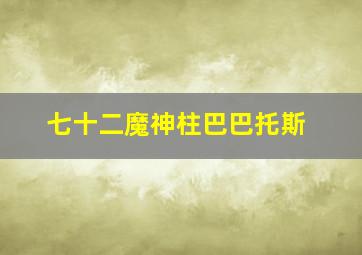 七十二魔神柱巴巴托斯